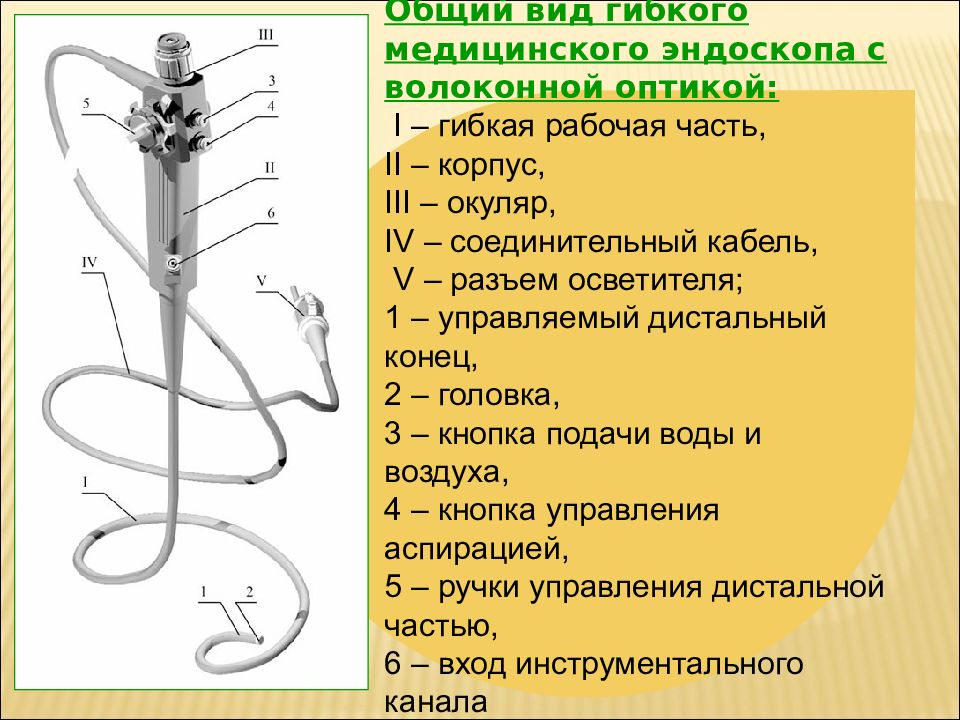 III
3
4
5
II
6
IV
V
I
1
2

Общий вид гибкого медицинского эндоскопа с волоконной оптикой:

I – гибкая рабочая часть,
II – корпус,
III – окуляр,
IV – соединительный кабель,
V – разъем осветителя;
1 – управляемый дистальный конец,
2 – головка,
3 – кнопка подачи воды и воздуха,
4 – кнопка управления аспирацией,
5 – ручки управления дистальной частью,
6 – вход инструментального канала